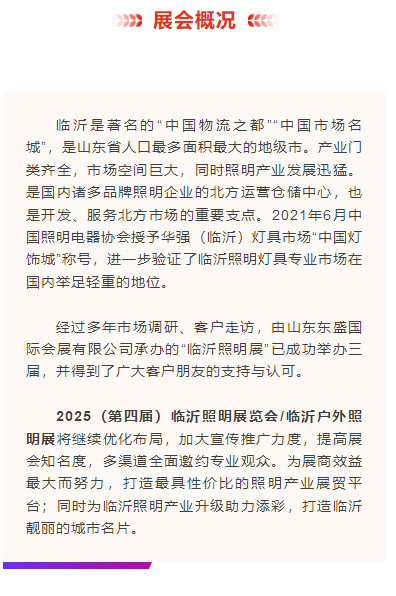 展会概况

临沂是著名的“中国物流之都”“中国市场名城”，是山东省人口最多面积最大的地级市。产业门类齐全，市场空间巨大，同时照明产业发展迅猛。是国内诸多品牌照明企业的北方运营仓储中心，也是开发、服务北方市场的重要支点。2021年6月中国照明电器协会授予华强（临沂）灯具市场“中国灯饰城”称号，进一步验证了临沂照明灯具专业市场在国内举足轻重的地位。

经过多年市场调研、客户走访，由山东东盛国际会展有限公司承办的“临沂照明展”已成功举办三届，并得到了广大客户朋友的支持与认可。

2025（第四届）临沂照明展览会/临沂户外照明展将继续优化布局，加大宣传推广力度，提高展会知名度，多渠道全面邀约专业观众。为展商效益最大而努力，打造最具性价比的照明产业展贸平台；同时为临沂照明产业升级助力添彩，打造临沂靓丽的城市名片。